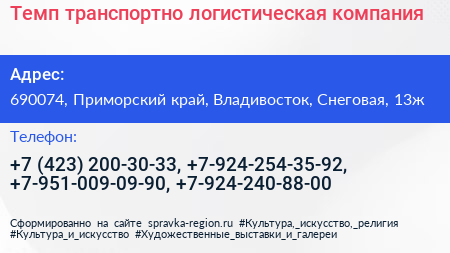 Темп транспортно логистическая компания

Адрес:

690074, Приморский край, Владивосток, Снеговая, 13ж

Телефон:

+7 (423) 200-30-33, +7-924-254-35-92, +7-951-009-09-90, +7-924-240-88-00

Сформированно на сайте spravka-region.ru #Культура,_искусство,_религия #Культура_и_искусство #Художественные_выставки_и_галереи